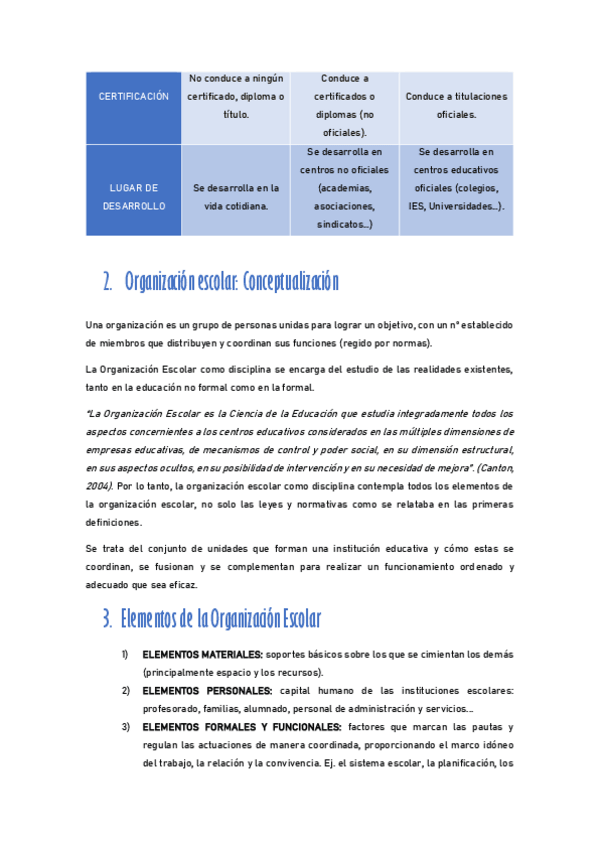 | CERTIFICACIÓN | No conduce a ningún certificado, diploma o título. | Conduce a certificados o diplomas (no oficiales). | Conduce a titulaciones oficiales. |
|---|---|---|---|
| LUGAR DE DESARROLLO | Se desarrolla en la vida cotidiana. | Se desarrolla en centros no oficiales (academias, asociaciones, sindicatos...) | Se desarrolla en centros educativos oficiales (colegios, IES, Universidades...). |

2. Organización escolar: Conceptualización

Una organización es un grupo de personas unidas para lograr un objetivo, con un nº establecido de miembros que distribuyen y coordinan sus funciones (regido por normas).

La Organización Escolar como disciplina se encarga del estudio de las realidades existentes, tanto en la educación no formal como en la formal.

"La Organización Escolar es la Ciencia de la Educación que estudia integradamente todos los aspectos concernientes a los centros educativos considerados en las múltiples dimensiones de empresas educativas, de mecanismos de control y poder social, en su dimensión estructural, en sus aspectos ocultos, en su posibilidad de intervención y en su necesidad de mejora". (Canton, 2004). Por lo tanto, la organización escolar como disciplina contempla todos los elementos de la organización escolar, no solo las leyes y normativas como se relataba en las primeras definiciones.

Se trata del conjunto de unidades que forman una institución educativa y cómo estas se coordinan, se fusionan y se complementan para realizar un funcionamiento ordenado y adecuado que sea eficaz.

3. Elementos de la Organización Escolar

1) ELEMENTOS MATERIALES: soportes básicos sobre los que se cimientan los demás (principalmente espacio y los recursos).
2) ELEMENTOS PERSONALES: capital humano de las instituciones escolares: profesorado, familias, alumnado, personal de administración y servicios...
3) ELEMENTOS FORMALES Y FUNCIONALES: factores que marcan las pautas y regulan las actuaciones de manera coordinada, proporcionando el marco idóneo del trabajo, la relación y la convivencia. Ej. el sistema escolar, la planificación, los